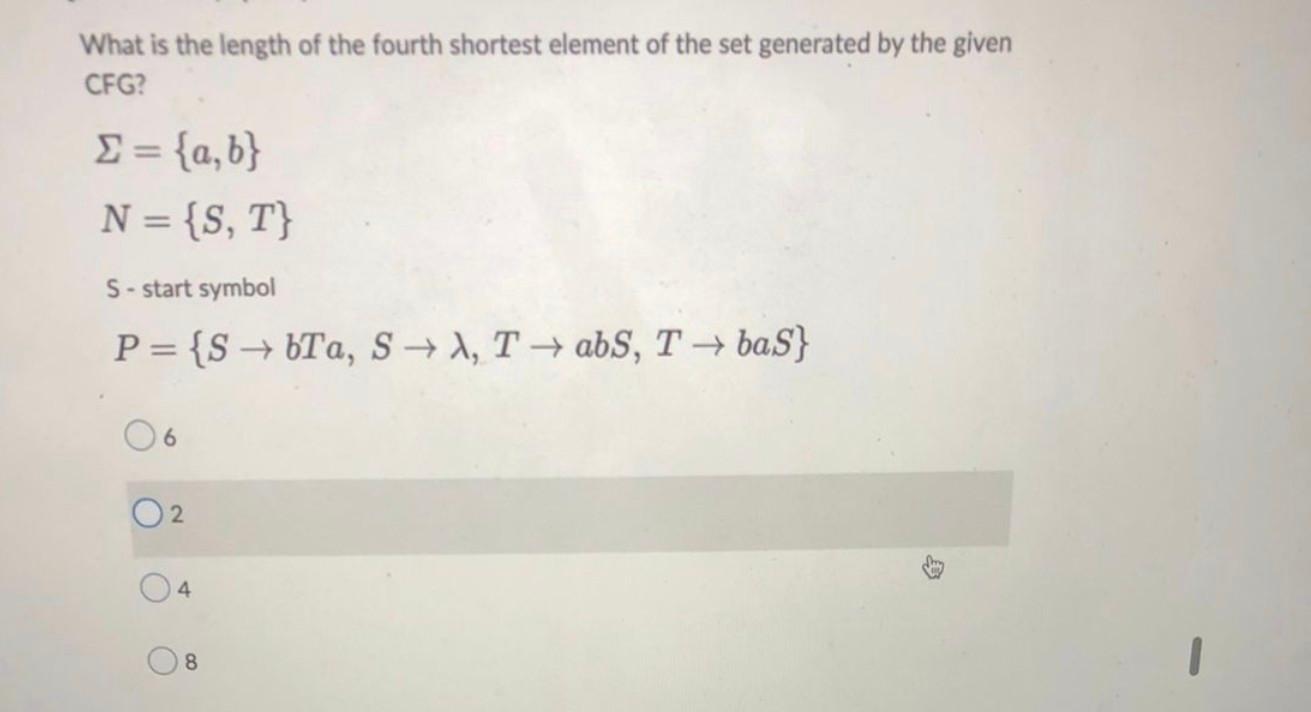 What is the length of the fourth shortest element of the set generated by the given CFG?

$\Sigma = \{a, b\}$

$N = \{S, T\}$

S - start symbol

$P = \{S \rightarrow bTa,\ S \rightarrow \lambda,\ T \rightarrow abS,\ T \rightarrow baS\}$

6

2

4

8